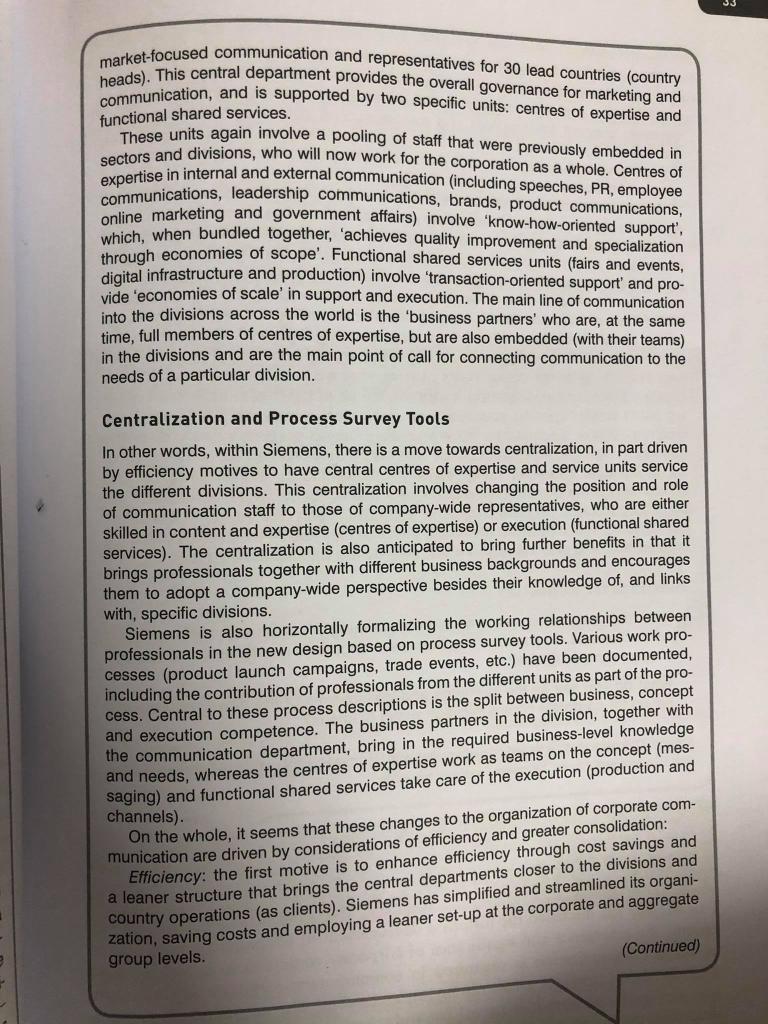 33

market-focused communication and representatives for 30 lead countries (country heads). This central department provides the overall governance for marketing and communication, and is supported by two specific units: centres of expertise and functional shared services.

These units again involve a pooling of staff that were previously embedded in sectors and divisions, who will now work for the corporation as a whole. Centres of expertise in internal and external communication (including speeches, PR, employee communications, leadership communications, brands, product communications, online marketing and government affairs) involve 'know-how-oriented support', which, when bundled together, 'achieves quality improvement and specialization through economies of scope'. Functional shared services units (fairs and events, digital infrastructure and production) involve 'transaction-oriented support' and provide 'economies of scale' in support and execution. The main line of communication into the divisions across the world is the 'business partners' who are, at the same time, full members of centres of expertise, but are also embedded (with their teams) in the divisions and are the main point of call for connecting communication to the needs of a particular division.

Centralization and Process Survey Tools

In other words, within Siemens, there is a move towards centralization, in part driven by efficiency motives to have central centres of expertise and service units service the different divisions. This centralization involves changing the position and role of communication staff to those of company-wide representatives, who are either skilled in content and expertise (centres of expertise) or execution (functional shared services). The centralization is also anticipated to bring further benefits in that it brings professionals together with different business backgrounds and encourages them to adopt a company-wide perspective besides their knowledge of, and links with, specific divisions.

Siemens is also horizontally formalizing the working relationships between professionals in the new design based on process survey tools. Various work processes (product launch campaigns, trade events, etc.) have been documented, including the contribution of professionals from the different units as part of the process. Central to these process descriptions is the split between business, concept and execution competence. The business partners in the division, together with the communication department, bring in the required business-level knowledge and needs, whereas the centres of expertise work as teams on the concept (messaging) and functional shared services take care of the execution (production and channels).

On the whole, it seems that these changes to the organization of corporate communication are driven by considerations of efficiency and greater consolidation:

Efficiency: the first motive is to enhance efficiency through cost savings and a leaner structure that brings the central departments closer to the divisions and country operations (as clients). Siemens has simplified and streamlined its organization, saving costs and employing a leaner set-up at the corporate and aggregate group levels.

(Continued)